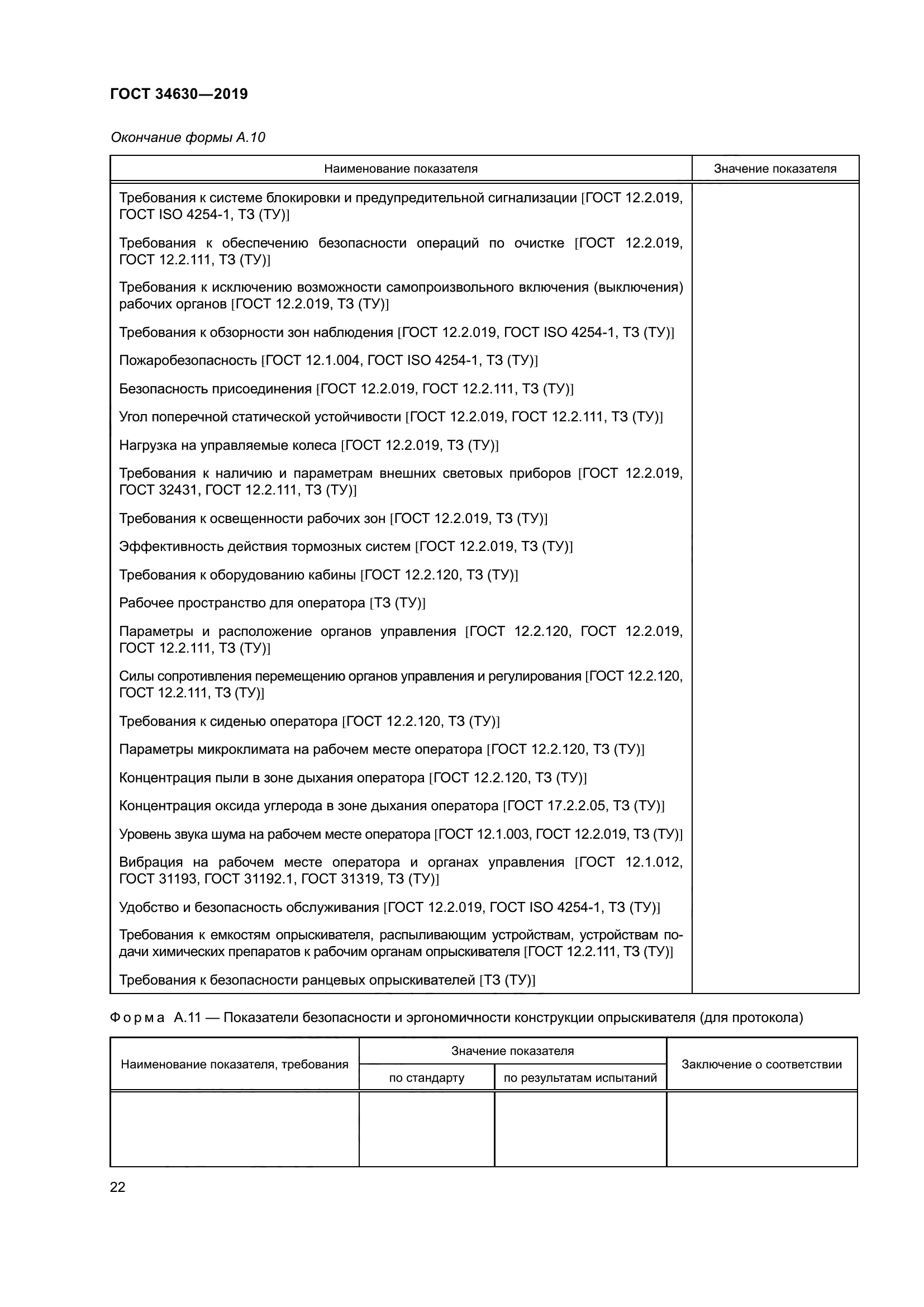 ГОСТ 34630—2019

Окончание формы А.10

| Наименование показателя | Значение показателя |
|---|---|
| Требования к системе блокировки и предупредительной сигнализации [ГОСТ 12.2.019, ГОСТ ISO 4254-1, ТЗ (ТУ)] | |
| Требования к обеспечению безопасности операций по очистке [ГОСТ 12.2.019, ГОСТ 12.2.111, ТЗ (ТУ)] | |
| Требования к исключению возможности самопроизвольного включения (выключения) рабочих органов [ГОСТ 12.2.019, ТЗ (ТУ)] | |
| Требования к обзорности зон наблюдения [ГОСТ 12.2.019, ГОСТ ISO 4254-1, ТЗ (ТУ)] | |
| Пожаробезопасность [ГОСТ 12.1.004, ГОСТ ISO 4254-1, ТЗ (ТУ)] | |
| Безопасность присоединения [ГОСТ 12.2.019, ГОСТ 12.2.111, ТЗ (ТУ)] | |
| Угол поперечной статической устойчивости [ГОСТ 12.2.019, ГОСТ 12.2.111, ТЗ (ТУ)] | |
| Нагрузка на управляемые колеса [ГОСТ 12.2.019, ТЗ (ТУ)] | |
| Требования к наличию и параметрам внешних световых приборов [ГОСТ 12.2.019, ГОСТ 32431, ГОСТ 12.2.111, ТЗ (ТУ)] | |
| Требования к освещенности рабочих зон [ГОСТ 12.2.019, ТЗ (ТУ)] | |
| Эффективность действия тормозных систем [ГОСТ 12.2.019, ТЗ (ТУ)] | |
| Требования к оборудованию кабины [ГОСТ 12.2.120, ТЗ (ТУ)] | |
| Рабочее пространство для оператора [ТЗ (ТУ)] | |
| Параметры и расположение органов управления [ГОСТ 12.2.120, ГОСТ 12.2.019, ГОСТ 12.2.111, ТЗ (ТУ)] | |
| Силы сопротивления перемещению органов управления и регулирования [ГОСТ 12.2.120, ГОСТ 12.2.111, ТЗ (ТУ)] | |
| Требования к сиденью оператора [ГОСТ 12.2.120, ТЗ (ТУ)] | |
| Параметры микроклимата на рабочем месте оператора [ГОСТ 12.2.120, ТЗ (ТУ)] | |
| Концентрация пыли в зоне дыхания оператора [ГОСТ 12.2.120, ТЗ (ТУ)] | |
| Концентрация оксида углерода в зоне дыхания оператора [ГОСТ 17.2.2.05, ТЗ (ТУ)] | |
| Уровень звука шума на рабочем месте оператора [ГОСТ 12.1.003, ГОСТ 12.2.019, ТЗ (ТУ)] | |
| Вибрация на рабочем месте оператора и органах управления [ГОСТ 12.1.012, ГОСТ 31193, ГОСТ 31192.1, ГОСТ 31319, ТЗ (ТУ)] | |
| Удобство и безопасность обслуживания [ГОСТ 12.2.019, ГОСТ ISO 4254-1, ТЗ (ТУ)] | |
| Требования к емкостям опрыскивателя, распыливающим устройствам, устройствам подачи химических препаратов к рабочим органам опрыскивателя [ГОСТ 12.2.111, ТЗ (ТУ)] | |
| Требования к безопасности ранцевых опрыскивателей [ТЗ (ТУ)] | |

Форма А.11 — Показатели безопасности и эргономичности конструкции опрыскивателя (для протокола)

| Наименование показателя, требования | Значение показателя: по стандарту | Значение показателя: по результатам испытаний | Заключение о соответствии |
|---|---|---|---|
| | | | |

22